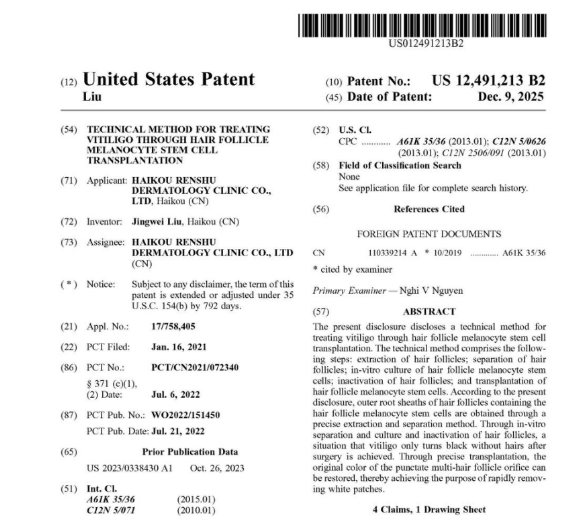 US012491213B2

(12) United States Patent
Liu

(10) Patent No.: US 12,491,213 B2
(45) Date of Patent: Dec. 9, 2025

(54) TECHNICAL METHOD FOR TREATING VITILIGO THROUGH HAIR FOLLICLE MELANOCYTE STEM CELL TRANSPLANTATION

(71) Applicant: HAIKOU RENSHU DERMATOLOGY CLINIC CO., LTD, Haikou (CN)

(72) Inventor: Jingwei Liu, Haikou (CN)

(73) Assignee: HAIKOU RENSHU DERMATOLOGY CLINIC CO., LTD (CN)

( * ) Notice: Subject to any disclaimer, the term of this patent is extended or adjusted under 35 U.S.C. 154(b) by 792 days.

(21) Appl. No.: 17/758,405

(22) PCT Filed: Jan. 16, 2021

(86) PCT No.: PCT/CN2021/072340
§ 371 (c)(1),
(2) Date: Jul. 6, 2022

(87) PCT Pub. No.: WO2022/151450
PCT Pub. Date: Jul. 21, 2022

(65) Prior Publication Data
US 2023/0338430 A1 Oct. 26, 2023

(51) Int. Cl.
A61K 35/36 (2015.01)
C12N 5/071 (2010.01)

(52) U.S. Cl.
CPC ............ A61K 35/36 (2013.01); C12N 5/0626 (2013.01); C12N 2506/091 (2013.01)

(58) Field of Classification Search
None
See application file for complete search history.

(56) References Cited

FOREIGN PATENT DOCUMENTS

CN 110339214 A * 10/2019 ............ A61K 35/36

* cited by examiner

Primary Examiner — Nghi V Nguyen

(57) ABSTRACT

The present disclosure discloses a technical method for treating vitiligo through hair follicle melanocyte stem cell transplantation. The technical method comprises the following steps: extraction of hair follicles; separation of hair follicles; in-vitro culture of hair follicle melanocyte stem cells; inactivation of hair follicles; and transplantation of hair follicle melanocyte stem cells. According to the present disclosure, outer root sheaths of hair follicles containing the hair follicle melanocyte stem cells are obtained through a precise extraction and separation method. Through in-vitro separation and culture and inactivation of hair follicles, a situation that vitiligo only turns black without hairs after surgery is achieved. Through precise transplantation, the original color of the punctate multi-hair follicle orifice can be restored, thereby achieving the purpose of rapidly removing white patches.

4 Claims, 1 Drawing Sheet